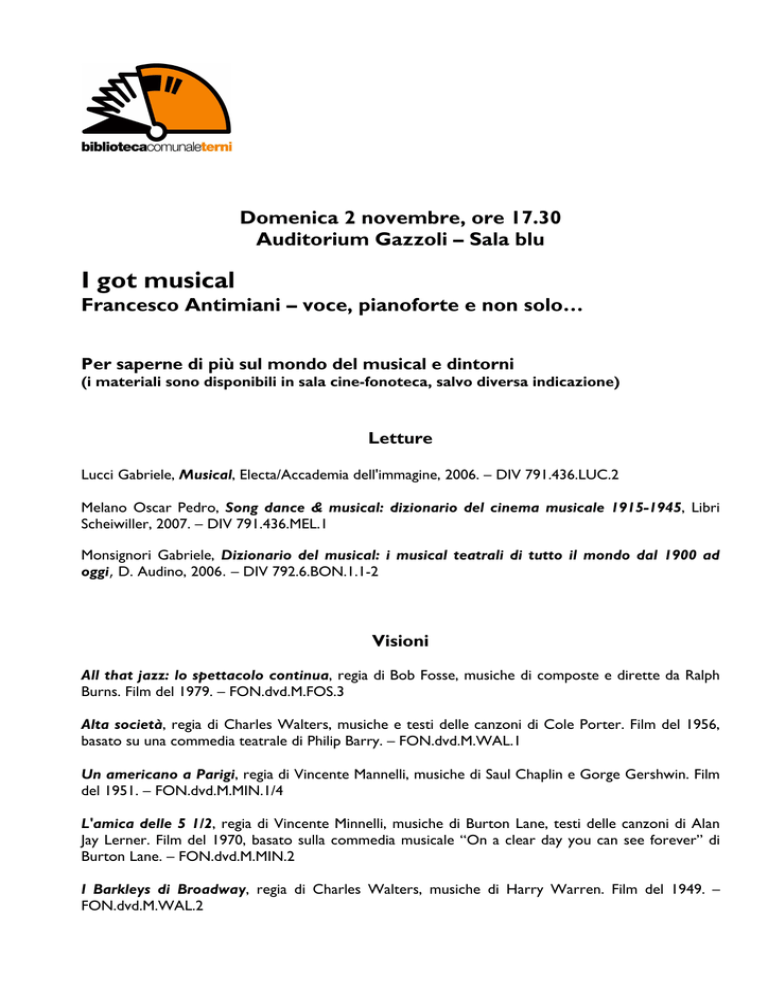 bibliotecacomunaleterni

Domenica 2 novembre, ore 17.30
Auditorium Gazzoli – Sala blu

I got musical
Francesco Antimiani – voce, pianoforte e non solo…

Per saperne di più sul mondo del musical e dintorni
(i materiali sono disponibili in sala cine-fonoteca, salvo diversa indicazione)

Letture

Lucci Gabriele, Musical, Electa/Accademia dell'immagine, 2006. – DIV 791.436.LUC.2

Melano Oscar Pedro, Song dance & musical: dizionario del cinema musicale 1915-1945, Libri Scheiwiller, 2007. – DIV 791.436.MEL.1

Monsignori Gabriele, Dizionario del musical: i musical teatrali di tutto il mondo dal 1900 ad oggi, D. Audino, 2006. – DIV 792.6.BON.1.1-2

Visioni

All that jazz: lo spettacolo continua, regia di Bob Fosse, musiche di composte e dirette da Ralph Burns. Film del 1979. – FON.dvd.M.FOS.3

Alta società, regia di Charles Walters, musiche e testi delle canzoni di Cole Porter. Film del 1956, basato su una commedia teatrale di Philip Barry. – FON.dvd.M.WAL.1

Un americano a Parigi, regia di Vincente Mannelli, musiche di Saul Chaplin e Gorge Gershwin. Film del 1951. – FON.dvd.M.MIN.1/4

L'amica delle 5 1/2, regia di Vincente Minnelli, musiche di Burton Lane, testi delle canzoni di Alan Jay Lerner. Film del 1970, basato sulla commedia musicale "On a clear day you can see forever" di Burton Lane. – FON.dvd.M.MIN.2

I Barkleys di Broadway, regia di Charles Walters, musiche di Harry Warren. Film del 1949. – FON.dvd.M.WAL.2